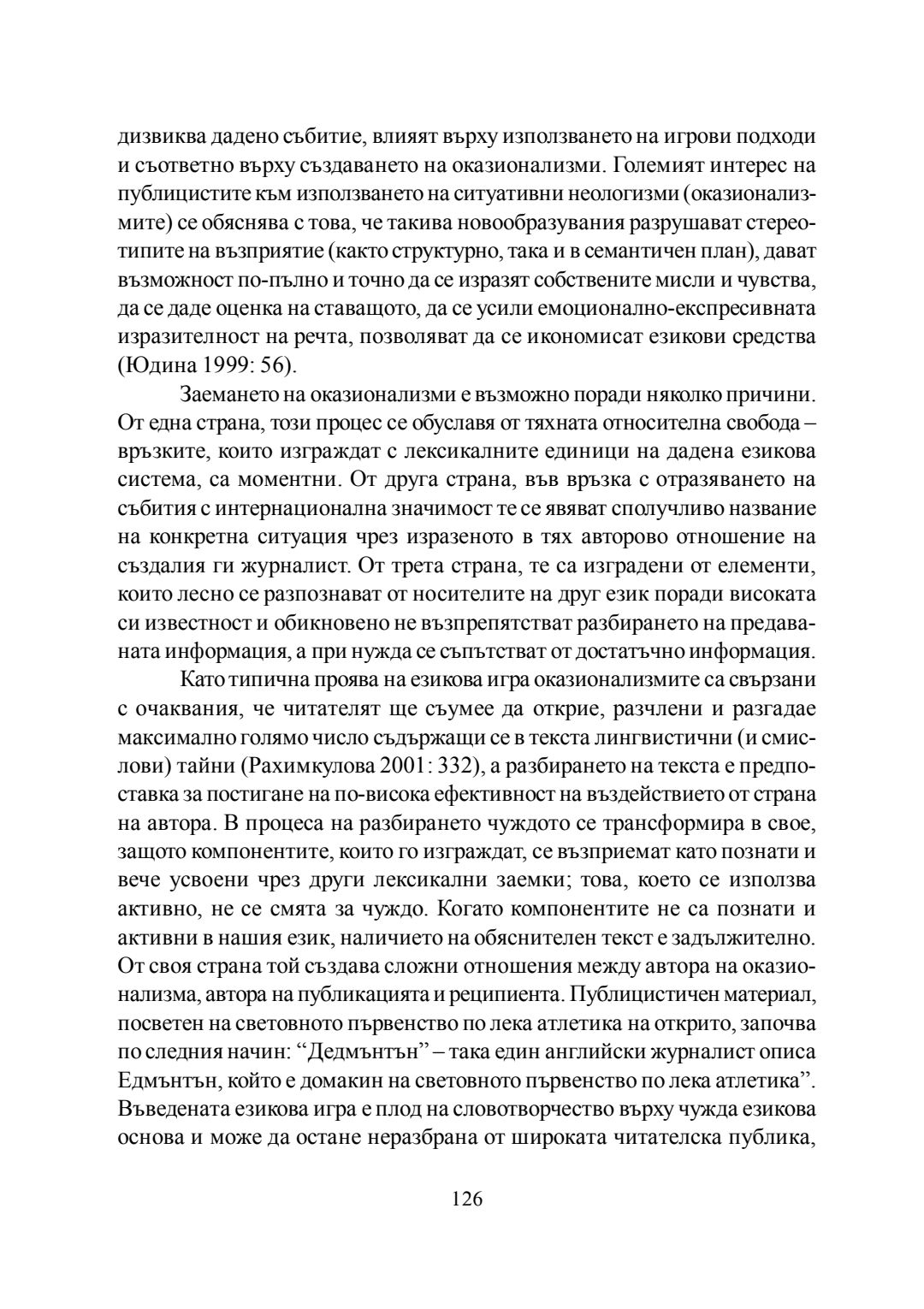 дизвиква дадено събитие, влияят върху използването на игрови подходи и съответно върху създаването на оказионализми. Големият интерес на публицистите към използването на ситуативни неологизми (оказионализмите) се обяснява с това, че такива новообразувания разрушават стереотипите на възприятие (както структурно, така и в семантичен план), дават възможност по-пълно и точно да се изразят собствените мисли и чувства, да се даде оценка на ставащото, да се усили емоционално-експресивната изразителност на речта, позволяват да се икономисат езикови средства (Юдина 1999: 56).

Заемането на оказионализми е възможно поради няколко причини. От една страна, този процес се обуславя от тяхната относителна свобода – връзките, които изграждат с лексикалните единици на дадена езикова система, са моментни. От друга страна, във връзка с отразяването на събития с интернационална значимост те се явяват сполучливо название на конкретна ситуация чрез изразеното в тях авторово отношение на създалия ги журналист. От трета страна, те са изградени от елементи, които лесно се разпознават от носителите на друг език поради високата си известност и обикновено не възпрепятстват разбирането на предаваната информация, а при нужда се съпътстват от достатъчно информация.

Като типична проява на езикова игра оказионализмите са свързани с очаквания, че читателят ще съумее да открие, разчлени и разгадае максимално голямо число съдържащи се в текста лингвистични (и смислови) тайни (Рахимкулова 2001: 332), а разбирането на текста е предпоставка за постигане на по-висока ефективност на въздействието от страна на автора. В процеса на разбирането чуждото се трансформира в свое, защото компонентите, които го изграждат, се възприемат като познати и вече усвоени чрез други лексикални заемки; това, което се използва активно, не се смята за чуждо. Когато компонентите не са познати и активни в нашия език, наличието на обяснителен текст е задължително. От своя страна той създава сложни отношения между автора на оказионализма, автора на публикацията и реципиента. Публицистичен материал, посветен на световното първенство по лека атлетика на открито, започва по следния начин: “Дедмънтън” – така един английски журналист описа Едмънтън, който е домакин на световното първенство по лека атлетика”. Въведената езикова игра е плод на словотворчество върху чужда езикова основа и може да остане неразбрана от широката читателска публика,

126